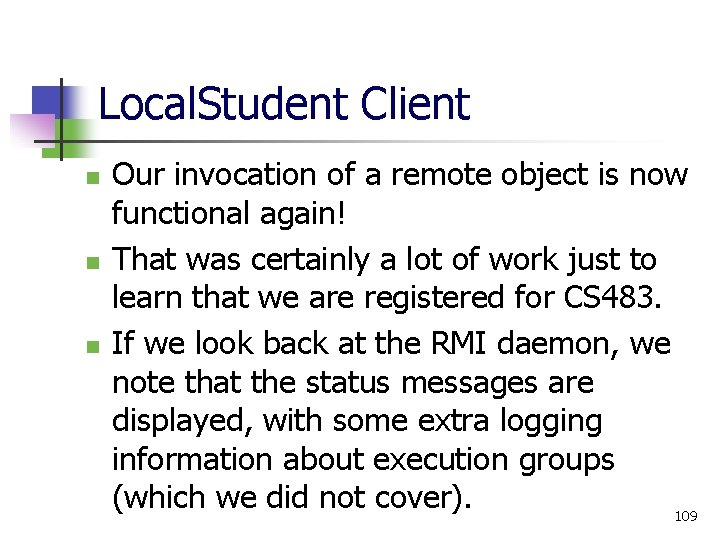 LocalStudent Client

• Our invocation of a remote object is now functional again!

• That was certainly a lot of work just to learn that we are registered for CS483.

• If we look back at the RMI daemon, we note that the status messages are displayed, with some extra logging information about execution groups (which we did not cover).

109